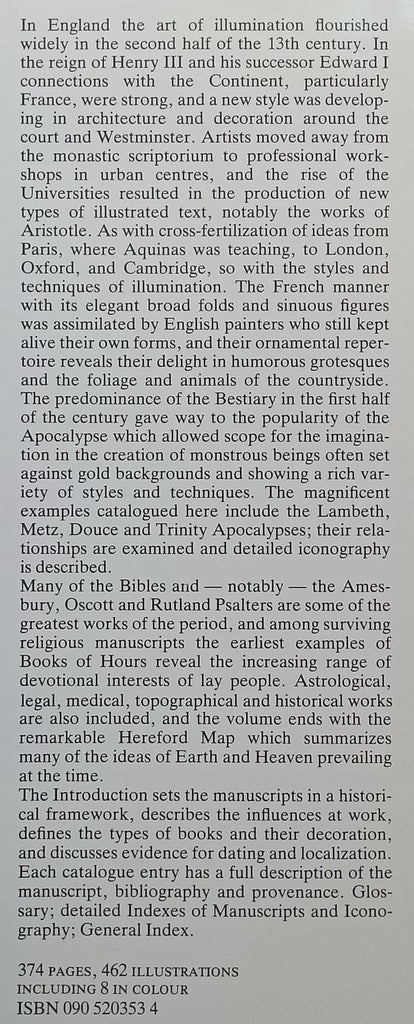 In England the art of illumination flourished widely in the second half of the 13th century. In the reign of Henry III and his successor Edward I connections with the Continent, particularly France, were strong, and a new style was developing in architecture and decoration around the court and Westminster. Artists moved away from the monastic scriptorium to professional workshops in urban centres, and the rise of the Universities resulted in the production of new types of illustrated text, notably the works of Aristotle. As with cross-fertilization of ideas from Paris, where Aquinas was teaching, to London, Oxford, and Cambridge, so with the styles and techniques of illumination. The French manner with its elegant broad folds and sinuous figures was assimilated by English painters who still kept alive their own forms, and their ornamental repertoire reveals their delight in humorous grotesques and the foliage and animals of the countryside. The predominance of the Bestiary in the first half of the century gave way to the popularity of the Apocalypse which allowed scope for the imagination in the creation of monstrous beings often set against gold backgrounds and showing a rich variety of styles and techniques. The magnificent examples catalogued here include the Lambeth, Metz, Douce and Trinity Apocalypses; their relationships are examined and detailed iconography is described.
Many of the Bibles and — notably — the Amesbury, Oscott and Rutland Psalters are some of the greatest works of the period, and among surviving religious manuscripts the earliest examples of Books of Hours reveal the increasing range of devotional interests of lay people. Astrological, legal, medical, topographical and historical works are also included, and the volume ends with the remarkable Hereford Map which summarizes many of the ideas of Earth and Heaven prevailing at the time.
The Introduction sets the manuscripts in a historical framework, describes the influences at work, defines the types of books and their decoration, and discusses evidence for dating and localization. Each catalogue entry has a full description of the manuscript, bibliography and provenance. Glossary; detailed Indexes of Manuscripts and Iconography; General Index.

374 PAGES, 462 ILLUSTRATIONS INCLUDING 8 IN COLOUR
ISBN 090 520353 4